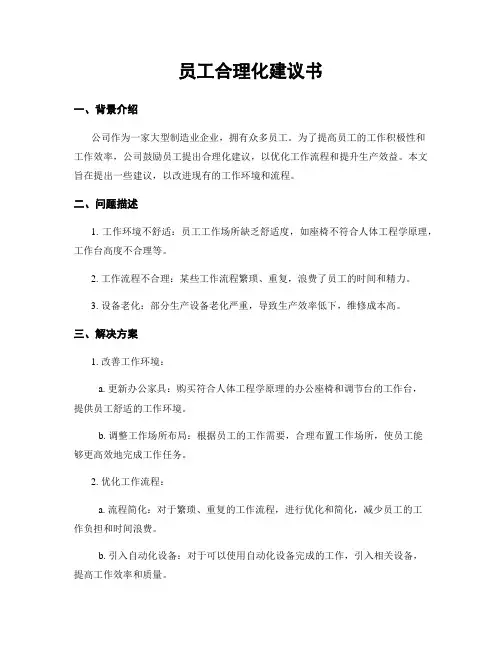 员工合理化建议书

一、背景介绍

公司作为一家大型制造业企业，拥有众多员工。为了提高员工的工作积极性和工作效率，公司鼓励员工提出合理化建议，以优化工作流程和提升生产效益。本文旨在提出一些建议，以改进现有的工作环境和流程。

二、问题描述

1. 工作环境不舒适：员工工作场所缺乏舒适度，如座椅不符合人体工程学原理，工作台高度不合理等。

2. 工作流程不合理：某些工作流程繁琐、重复，浪费了员工的时间和精力。

3. 设备老化：部分生产设备老化严重，导致生产效率低下，维修成本高。

三、解决方案

1. 改善工作环境：

a. 更新办公家具：购买符合人体工程学原理的办公座椅和调节台的工作台，提供员工舒适的工作环境。

b. 调整工作场所布局：根据员工的工作需要，合理布置工作场所，使员工能够更高效地完成工作任务。

2. 优化工作流程：

a. 流程简化：对于繁琐、重复的工作流程，进行优化和简化，减少员工的工作负担和时间浪费。

b. 引入自动化设备：对于可以使用自动化设备完成的工作，引入相关设备，提高工作效率和质量。